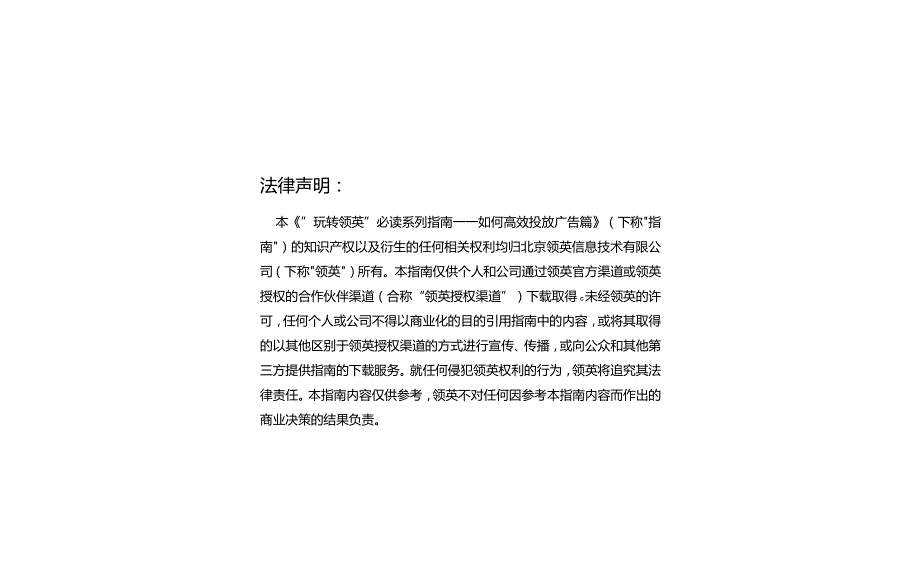 法律声明：

本《"玩转领英"必读系列指南——如何高效投放广告篇》（下称"指南"）的知识产权以及衍生的任何相关权利均归北京领英信息技术有限公司（下称"领英"）所有。本指南仅供个人和公司通过领英官方渠道或领英授权的合作伙伴渠道（合称"领英授权渠道"）下载取得。未经领英的许可，任何个人或公司不得以商业化的目的引用指南中的内容，或将其取得的以其他区别于领英授权渠道的方式进行宣传、传播，或向公众和其他第三方提供指南的下载服务。就任何侵犯领英权利的行为，领英将追究其法律责任。本指南内容仅供参考，领英不对任何因参考本指南内容而作出的商业决策的结果负责。